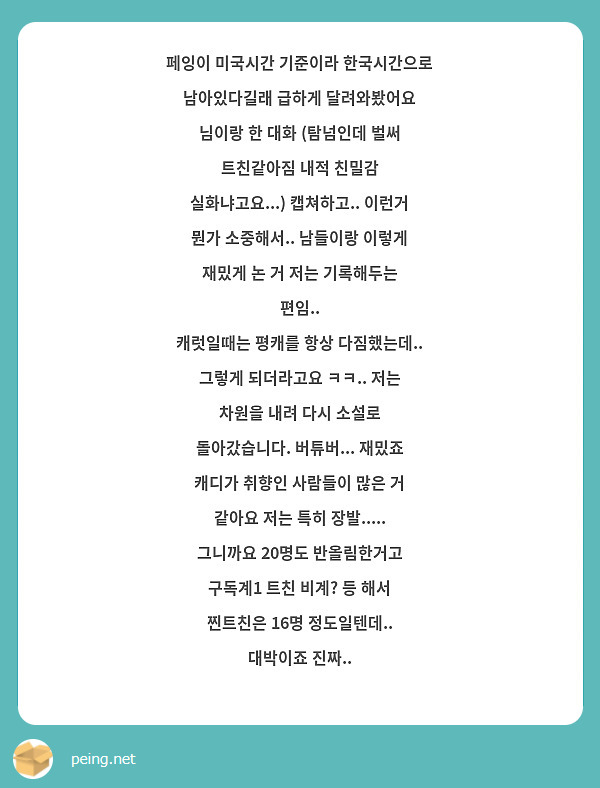 페잉이 미국시간 기준이라 한국시간으로 남아있다길래 급하게 달려와봤어요 님이랑 한 대화 (탐넘인데 벌써 트친같아짐 내적 친밀감 실화냐고요...) 캡쳐하고.. 이런거 뭔가 소중해서.. 남들이랑 이렇게 재밌게 논 거 저는 기록해두는 편임..
캐럿일때는 평캐를 항상 다짐했는데.. 그렇게 되더라고요 ㅋㅋ.. 저는 차원을 내려 다시 소설로 돌아갔습니다. 버튜버... 재밌죠 캐디가 취향인 사람들이 많은 거 같아요 저는 특히 장발.....
그니까요 20명도 반올림한거고 구독계1 트친 비계? 등 해서 찐트친은 16명 정도일텐데.. 대박이죠 진짜..

peing.net